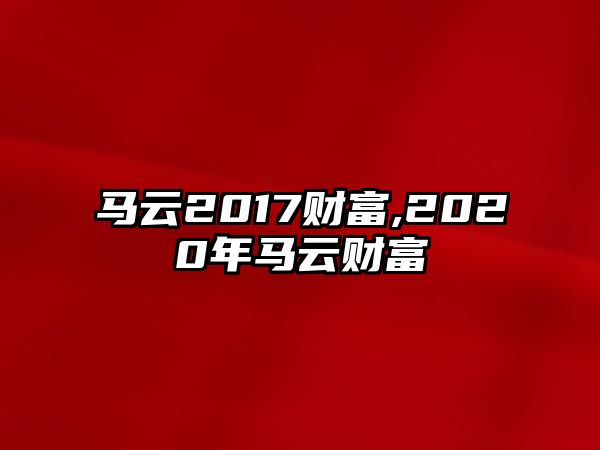 马云2017财富,2020年马云财富